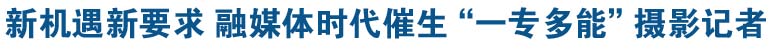 新机遇新要求 融媒体时代催生“一专多能”摄影记者